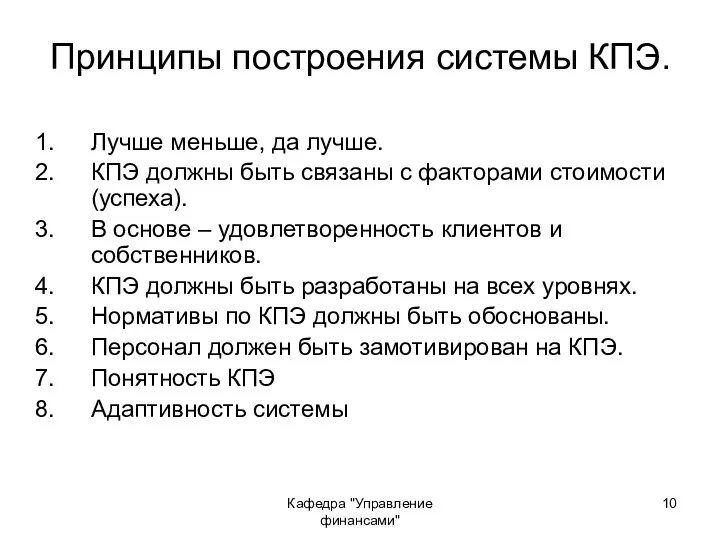 Принципы построения системы КПЭ.

1. Лучше меньше, да лучше.
2. КПЭ должны быть связаны с факторами стоимости (успеха).
3. В основе – удовлетворенность клиентов и собственников.
4. КПЭ должны быть разработаны на всех уровнях.
5. Нормативы по КПЭ должны быть обоснованы.
6. Персонал должен быть замотивирован на КПЭ.
7. Понятность КПЭ
8. Адаптивность системы

Кафедра "Управление финансами"

10